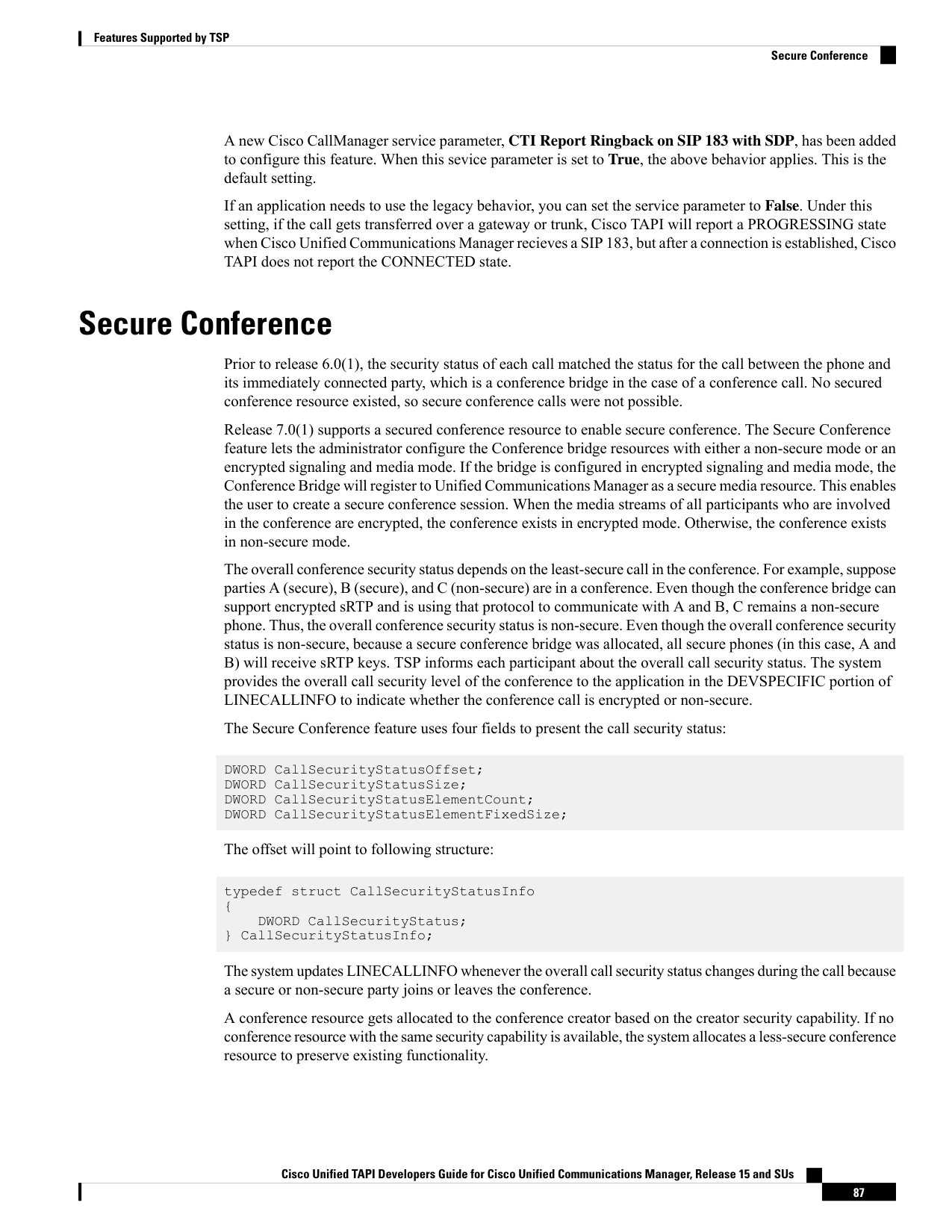 Features Supported by TSP

Secure Conference

A new Cisco CallManager service parameter, CTI Report Ringback on SIP 183 with SDP, has been added to configure this feature. When this sevice parameter is set to True, the above behavior applies. This is the default setting.

If an application needs to use the legacy behavior, you can set the service parameter to False. Under this setting, if the call gets transferred over a gateway or trunk, Cisco TAPI will report a PROGRESSING state when Cisco Unified Communications Manager recieves a SIP 183, but after a connection is established, Cisco TAPI does not report the CONNECTED state.

Secure Conference

Prior to release 6.0(1), the security status of each call matched the status for the call between the phone and its immediately connected party, which is a conference bridge in the case of a conference call. No secured conference resource existed, so secure conference calls were not possible.

Release 7.0(1) supports a secured conference resource to enable secure conference. The Secure Conference feature lets the administrator configure the Conference bridge resources with either a non-secure mode or an encrypted signaling and media mode. If the bridge is configured in encrypted signaling and media mode, the Conference Bridge will register to Unified Communications Manager as a secure media resource. This enables the user to create a secure conference session. When the media streams of all participants who are involved in the conference are encrypted, the conference exists in encrypted mode. Otherwise, the conference exists in non-secure mode.

The overall conference security status depends on the least-secure call in the conference. For example, suppose parties A (secure), B (secure), and C (non-secure) are in a conference. Even though the conference bridge can support encrypted sRTP and is using that protocol to communicate with A and B, C remains a non-secure phone. Thus, the overall conference security status is non-secure. Even though the overall conference security status is non-secure, because a secure conference bridge was allocated, all secure phones (in this case, A and B) will receive sRTP keys. TSP informs each participant about the overall call security status. The system provides the overall call security level of the conference to the application in the DEVSPECIFIC portion of LINECALLINFO to indicate whether the conference call is encrypted or non-secure.

The Secure Conference feature uses four fields to present the call security status:

DWORD CallSecurityStatusOffset;
DWORD CallSecurityStatusSize;
DWORD CallSecurityStatusElementCount;
DWORD CallSecurityStatusElementFixedSize;

The offset will point to following structure:

typedef struct CallSecurityStatusInfo
{
    DWORD CallSecurityStatus;
} CallSecurityStatusInfo;

The system updates LINECALLINFO whenever the overall call security status changes during the call because a secure or non-secure party joins or leaves the conference.

A conference resource gets allocated to the conference creator based on the creator security capability. If no conference resource with the same security capability is available, the system allocates a less-secure conference resource to preserve existing functionality.

Cisco Unified TAPI Developers Guide for Cisco Unified Communications Manager, Release 15 and SUs

87